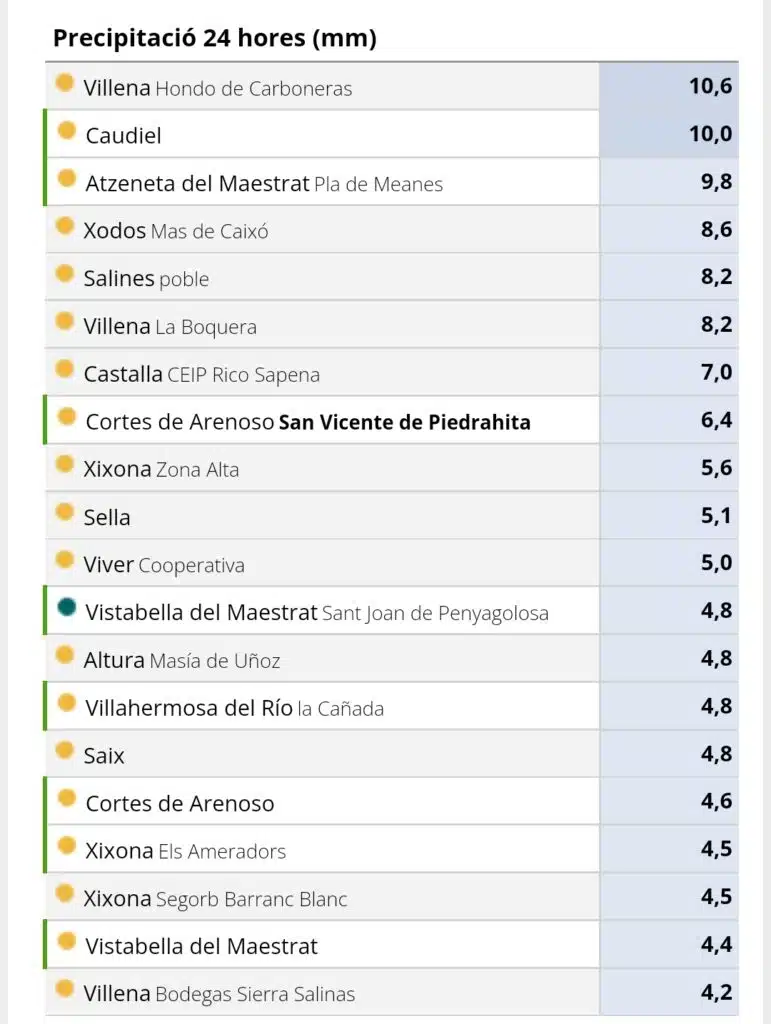 Precipitació 24 hores (mm)

| | |
|---|---|
| Villena Hondo de Carboneras | 10,6 |
| Caudiel | 10,0 |
| Atzeneta del Maestrat Pla de Meanes | 9,8 |
| Xodos Mas de Caixó | 8,6 |
| Salines poble | 8,2 |
| Villena La Boquera | 8,2 |
| Castalla CEIP Rico Sapena | 7,0 |
| Cortes de Arenoso San Vicente de Piedrahita | 6,4 |
| Xixona Zona Alta | 5,6 |
| Sella | 5,1 |
| Viver Cooperativa | 5,0 |
| Vistabella del Maestrat Sant Joan de Penyagolosa | 4,8 |
| Altura Masía de Uñoz | 4,8 |
| Villahermosa del Río la Cañada | 4,8 |
| Saix | 4,8 |
| Cortes de Arenoso | 4,6 |
| Xixona Els Ameradors | 4,5 |
| Xixona Segorb Barranc Blanc | 4,5 |
| Vistabella del Maestrat | 4,4 |
| Villena Bodegas Sierra Salinas | 4,2 |